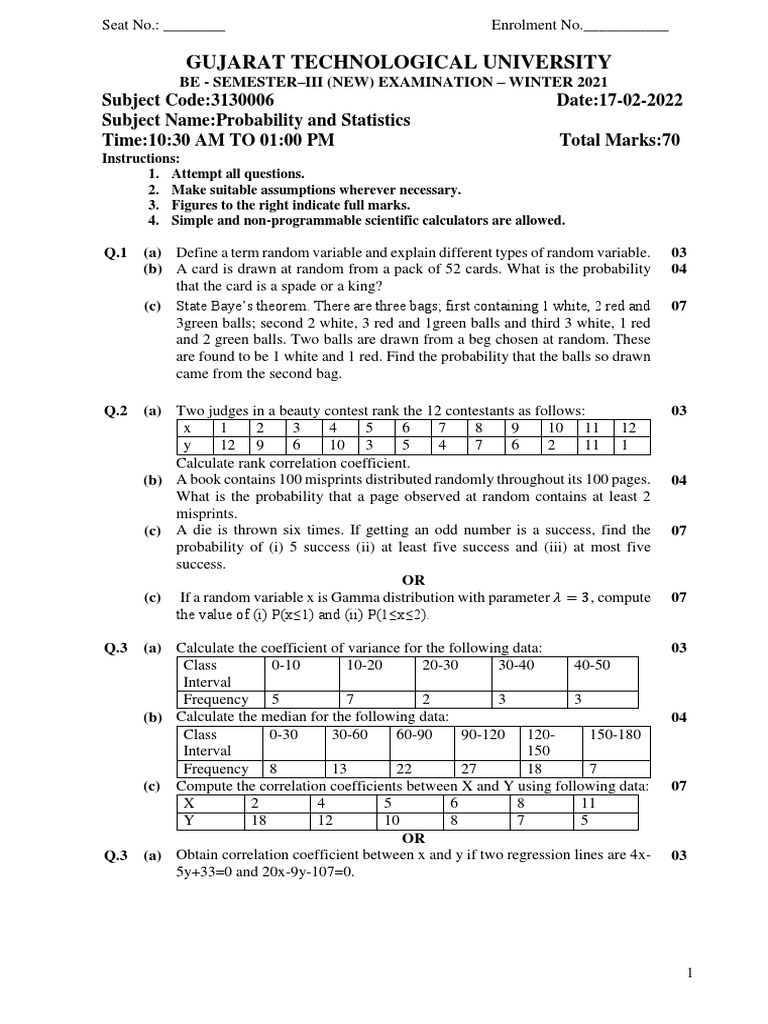 Seat No.: ________ Enrolment No.___________

GUJARAT TECHNOLOGICAL UNIVERSITY

BE - SEMESTER–III (NEW) EXAMINATION – WINTER 2021

Subject Code:3130006 Date:17-02-2022

Subject Name:Probability and Statistics

Time:10:30 AM TO 01:00 PM Total Marks:70

Instructions:
1. Attempt all questions.
2. Make suitable assumptions wherever necessary.
3. Figures to the right indicate full marks.
4. Simple and non-programmable scientific calculators are allowed.

Q.1 (a) Define a term random variable and explain different types of random variable. 03

(b) A card is drawn at random from a pack of 52 cards. What is the probability that the card is a spade or a king? 04

(c) State Baye's theorem. There are three bags; first containing 1 white, 2 red and 3green balls; second 2 white, 3 red and 1green balls and third 3 white, 1 red and 2 green balls. Two balls are drawn from a beg chosen at random. These are found to be 1 white and 1 red. Find the probability that the balls so drawn came from the second bag. 07

Q.2 (a) Two judges in a beauty contest rank the 12 contestants as follows: 03

| x | 1 | 2 | 3 | 4 | 5 | 6 | 7 | 8 | 9 | 10 | 11 | 12 |
|---|---|---|---|---|---|---|---|---|---|---|---|---|
| y | 12 | 9 | 6 | 10 | 3 | 5 | 4 | 7 | 6 | 2 | 11 | 1 |

Calculate rank correlation coefficient.

(b) A book contains 100 misprints distributed randomly throughout its 100 pages. What is the probability that a page observed at random contains at least 2 misprints. 04

(c) A die is thrown six times. If getting an odd number is a success, find the probability of (i) 5 success (ii) at least five success and (iii) at most five success. 07

OR

(c) If a random variable x is Gamma distribution with parameter $\lambda = 3$, compute the value of (i) P(x≤1) and (ii) P(1≤x≤2). 07

Q.3 (a) Calculate the coefficient of variance for the following data: 03

| Class Interval | 0-10 | 10-20 | 20-30 | 30-40 | 40-50 |
|---|---|---|---|---|---|
| Frequency | 5 | 7 | 2 | 3 | 3 |

(b) Calculate the median for the following data: 04

| Class Interval | 0-30 | 30-60 | 60-90 | 90-120 | 120-150 | 150-180 |
|---|---|---|---|---|---|---|
| Frequency | 8 | 13 | 22 | 27 | 18 | 7 |

(c) Compute the correlation coefficients between X and Y using following data: 07

| X | 2 | 4 | 5 | 6 | 8 | 11 |
|---|---|---|---|---|---|---|
| Y | 18 | 12 | 10 | 8 | 7 | 5 |

OR

Q.3 (a) Obtain correlation coefficient between x and y if two regression lines are 4x-5y+33=0 and 20x-9y-107=0. 03

1